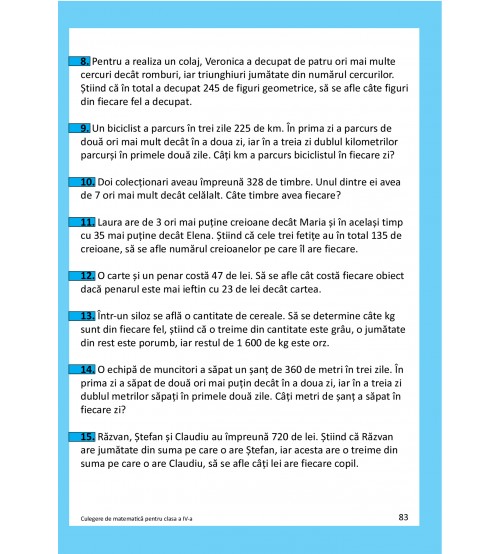 8. Pentru a realiza un colaj, Veronica a decupat de patru ori mai multe cercuri decât romburi, iar triunghiuri jumătate din numărul cercurilor. Știind că în total a decupat 245 de figuri geometrice, să se afle câte figuri din fiecare fel a decupat.

9. Un biciclist a parcurs în trei zile 225 de km. În prima zi a parcurs de două ori mai mult decât în a doua zi, iar în a treia zi dublul kilometrilor parcurși în primele două zile. Câți km a parcurs biciclistul în fiecare zi?

10. Doi colecționari aveau împreună 328 de timbre. Unul dintre ei avea de 7 ori mai mult decât celălalt. Câte timbre avea fiecare?

11. Laura are de 3 ori mai puține creioane decât Maria și în același timp cu 35 mai puține decât Elena. Știind că cele trei fetițe au în total 135 de creioane, să se afle numărul creioanelor pe care îl are fiecare.

12. O carte și un penar costă 47 de lei. Să se afle cât costă fiecare obiect dacă penarul este mai ieftin cu 23 de lei decât cartea.

13. Într-un siloz se află o cantitate de cereale. Să se determine câte kg sunt din fiecare fel, știind că o treime din cantitate este grâu, o jumătate din rest este porumb, iar restul de 1 600 de kg este orz.

14. O echipă de muncitori a săpat un șanț de 360 de metri în trei zile. În prima zi a săpat de două ori mai puțin decât în a doua zi, iar în a treia zi dublul metrilor săpați în primele două zile. Câți metri de șanț a săpat în fiecare zi?

15. Răzvan, Ștefan și Claudiu au împreună 720 de lei. Știind că Răzvan are jumătate din suma pe care o are Ștefan, iar acesta are o treime din suma pe care o are Claudiu, să se afle câți lei are fiecare copil.

Culegere de matematică pentru clasa a IV-a

83